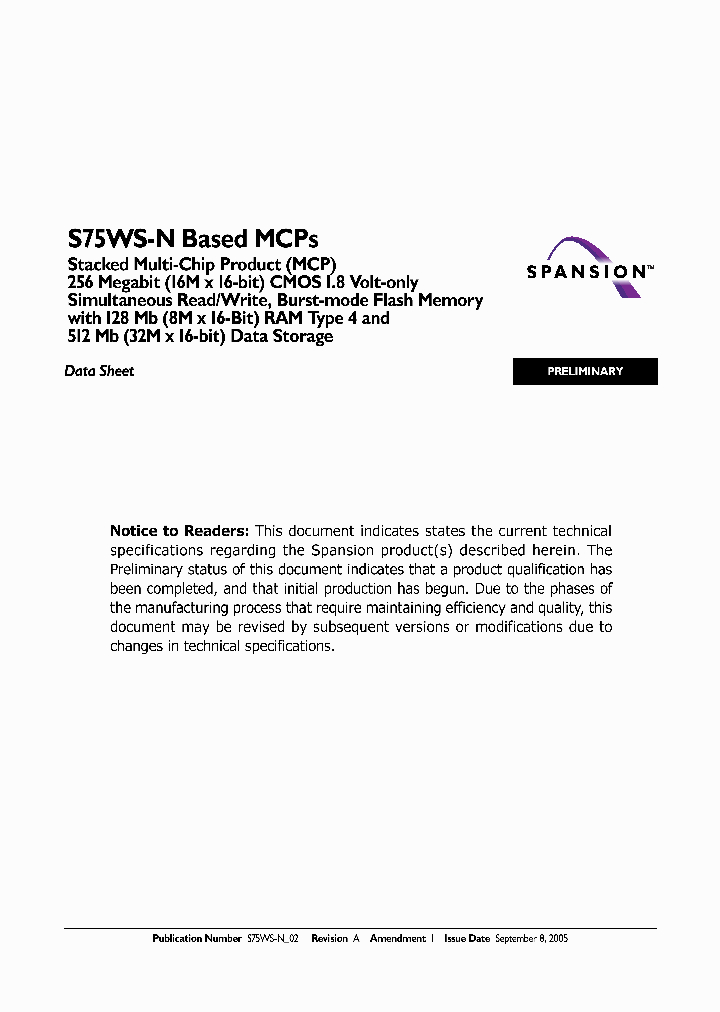 S75WS-N Based MCPs

Stacked Multi-Chip Product (MCP)
256 Megabit (16M x 16-bit) CMOS 1.8 Volt-only
Simultaneous Read/Write, Burst-mode Flash Memory
with 128 Mb (8M x 16-Bit) RAM Type 4 and
512 Mb (32M x 16-bit) Data Storage

SPANSION™

Data Sheet

PRELIMINARY

Notice to Readers: This document indicates states the current technical specifications regarding the Spansion product(s) described herein. The Preliminary status of this document indicates that a product qualification has been completed, and that initial production has begun. Due to the phases of the manufacturing process that require maintaining efficiency and quality, this document may be revised by subsequent versions or modifications due to changes in technical specifications.

Publication Number S75WS-N_02 Revision A Amendment 1 Issue Date September 8, 2005